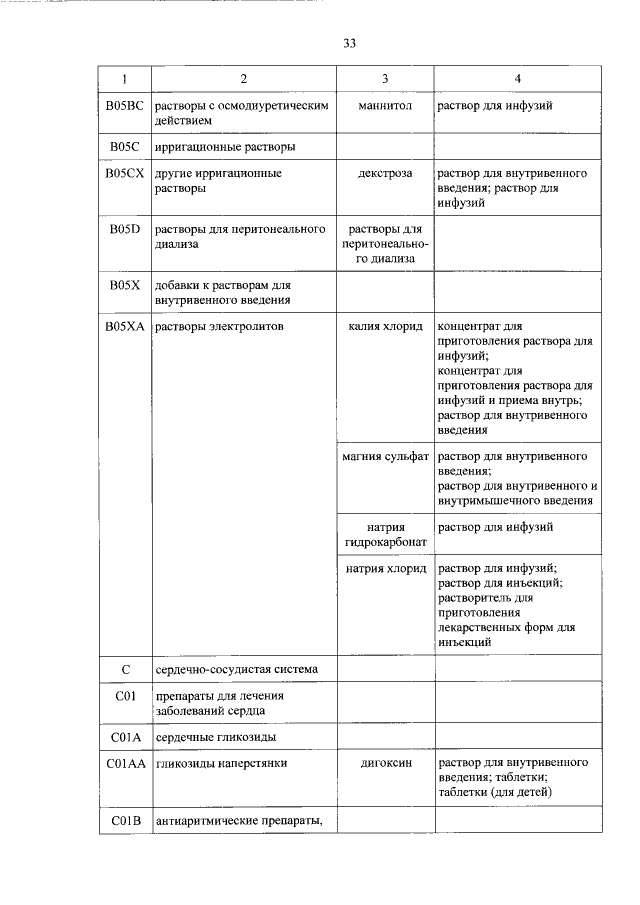 33

| 1 | 2 | 3 | 4 |
|---|---|---|---|
| B05BC | растворы с осмодиуретическим действием | маннитол | раствор для инфузий |
| B05C | ирригационные растворы | | |
| B05CX | другие ирригационные растворы | декстроза | раствор для внутривенного введения; раствор для инфузий |
| B05D | растворы для перитонеального диализа | растворы для перитонеального диализа | |
| B05X | добавки к растворам для внутривенного введения | | |
| B05XA | растворы электролитов | калия хлорид | концентрат для приготовления раствора для инфузий; концентрат для приготовления раствора для инфузий и приема внутрь; раствор для внутривенного введения |
| | | магния сульфат | раствор для внутривенного введения; раствор для внутривенного и внутримышечного введения |
| | | натрия гидрокарбонат | раствор для инфузий |
| | | натрия хлорид | раствор для инфузий; раствор для инъекций; растворитель для приготовления лекарственных форм для инъекций |
| C | сердечно-сосудистая система | | |
| C01 | препараты для лечения заболеваний сердца | | |
| C01A | сердечные гликозиды | | |
| C01AA | гликозиды наперстянки | дигоксин | раствор для внутривенного введения; таблетки; таблетки (для детей) |
| C01B | антиаритмические препараты, | | |